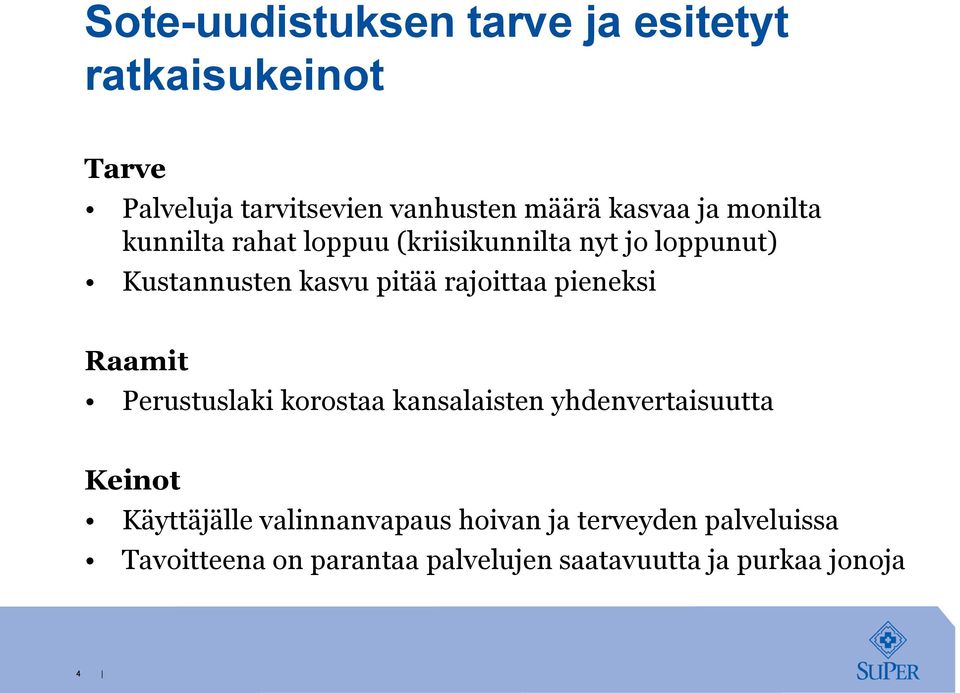 Sote-uudistuksen tarve ja esitetyt ratkaisukeinot

Tarve

• Palveluja tarvitsevien vanhusten määrä kasvaa ja monilta kunnilta rahat loppuu (kriisikunnilta nyt jo loppunut)
• Kustannusten kasvu pitää rajoittaa pieneksi

Raamit

• Perustuslaki korostaa kansalaisten yhdenvertaisuutta

Keinot

• Käyttäjälle valinnanvapaus hoivan ja terveyden palveluissa
• Tavoitteena on parantaa palvelujen saatavuutta ja purkaa jonoja

4 |

SuPer